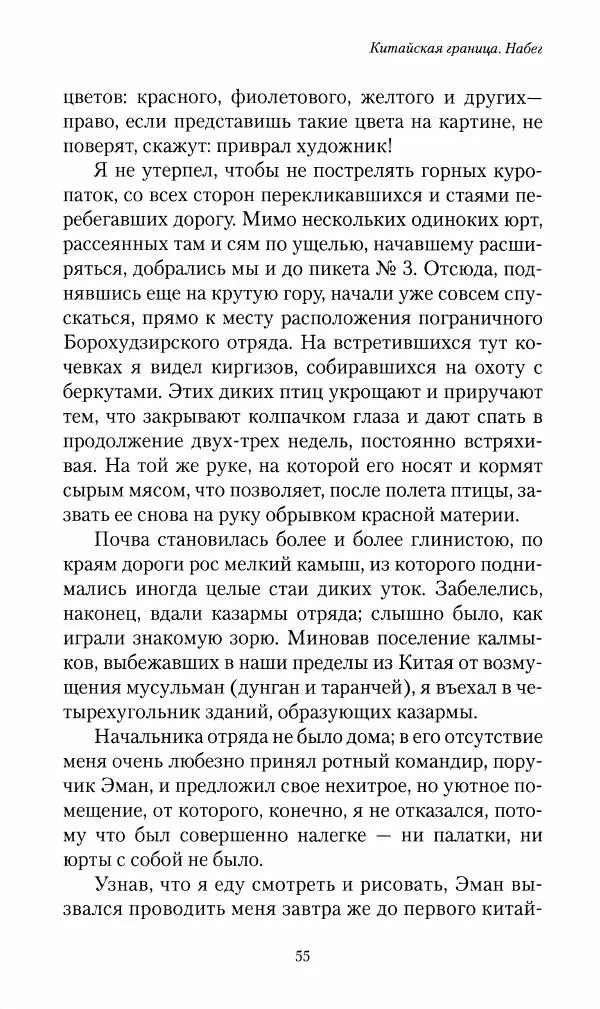 Китайская граница. Набег

цветов: красного, фиолетового, желтого и других— право, если представишь такие цвета на картине, не поверят, скажут: приврал художник!

Я не утерпел, чтобы не пострелять горных куропаток, со всех сторон перекликавшихся и стаями перебегавших дорогу. Мимо нескольких одиноких юрт, рассеянных там и сям по ущелью, начавшему расширяться, добрались мы и до пикета № 3. Отсюда, поднявшись еще на крутую гору, начали уже совсем спускаться, прямо к месту расположения пограничного Борохудзирского отряда. На встретившихся тут кочевках я видел киргизов, собиравшихся на охоту с беркутами. Этих диких птиц укрощают и приручают тем, что закрывают колпачком глаза и дают спать в продолжение двух-трех недель, постоянно встряхивая. На той же руке, на которой его носят и кормят сырым мясом, что позволяет, после полета птицы, зазвать ее снова на руку обрывком красной материи.

Почва становилась более и более глинистою, по краям дороги рос мелкий камыш, из которого поднимались иногда целые стаи диких уток. Забелелись, наконец, вдали казармы отряда; слышно было, как играли знакомую зорю. Миновав поселение калмыков, выбежавших в наши пределы из Китая от возмущения мусульман (дунган и таранчей), я въехал в четырехугольник зданий, образующих казармы.

Начальника отряда не было дома; в его отсутствие меня очень любезно принял ротный командир, поручик Эман, и предложил свое нехитрое, но уютное помещение, от которого, конечно, я не отказался, потому что был совершенно налегке — ни палатки, ни юрты с собой не было.

Узнав, что я еду смотреть и рисовать, Эман вызвался проводить меня завтра же до первого китай-

55